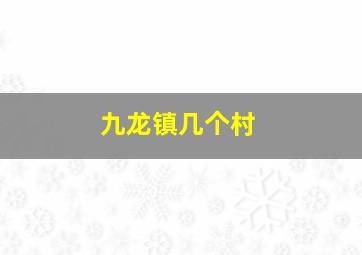 九龙镇几个村